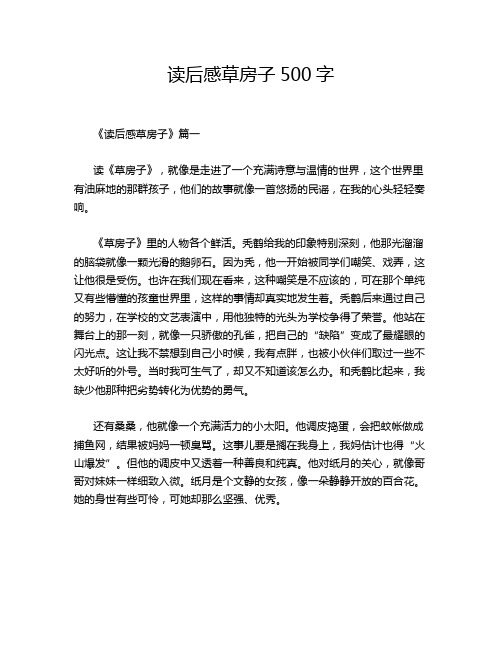 读后感草房子 500 字

《读后感草房子》篇一

读《草房子》，就像是走进了一个充满诗意与温情的世界，这个世界里有油麻地的那群孩子，他们的故事就像一首悠扬的民谣，在我的心头轻轻奏响。

《草房子》里的人物各个鲜活。秃鹤给我的印象特别深刻，他那光溜溜的脑袋就像一颗光滑的鹅卵石。因为秃，他一开始被同学们嘲笑、戏弄，这让他很是受伤。也许在我们现在看来，这种嘲笑是不应该的，可在那个单纯又有些懵懂的孩童世界里，这样的事情却真实地发生着。秃鹤后来通过自己的努力，在学校的文艺表演中，用他独特的光头为学校争得了荣誉。他站在舞台上的那一刻，就像一只骄傲的孔雀，把自己的“缺陷”变成了最耀眼的闪光点。这让我不禁想到自己小时候，我有点胖，也被小伙伴们取过一些不太好听的外号。当时我可生气了，却又不知道该怎么办。和秃鹤比起来，我缺少他那种把劣势转化为优势的勇气。

还有桑桑，他就像一个充满活力的小太阳。他调皮捣蛋，会把蚊帐做成捕鱼网，结果被妈妈一顿臭骂。这事儿要是搁在我身上，我妈估计也得“火山爆发”。但他的调皮中又透着一种善良和纯真。他对纸月的关心，就像哥哥对妹妹一样细致入微。纸月是个文静的女孩，像一朵静静开放的百合花。她的身世有些可怜，可她却那么坚强、优秀。